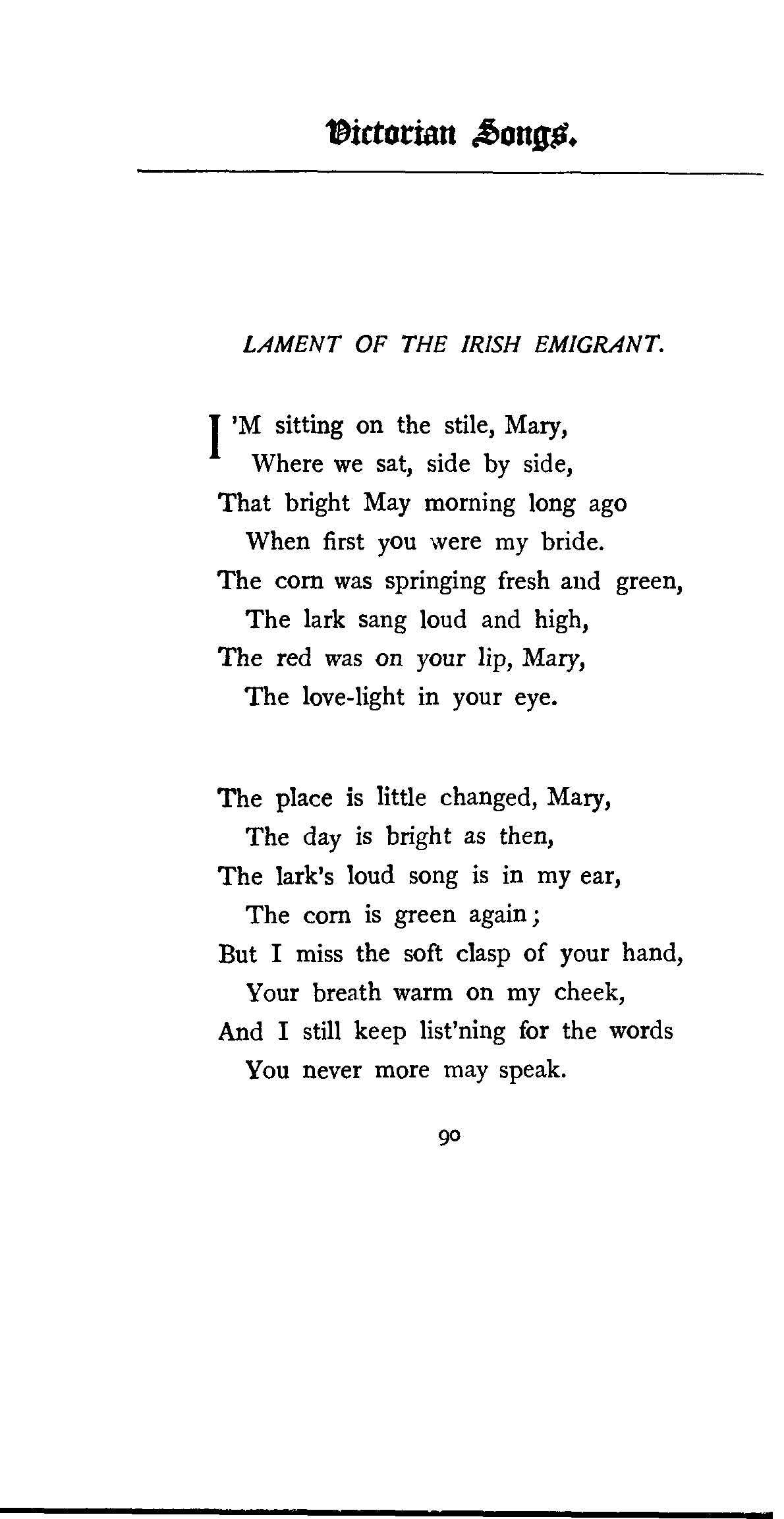 Victorian Songs.

LAMENT OF THE IRISH EMIGRANT.

I'M sitting on the stile, Mary,
Where we sat, side by side,
That bright May morning long ago
When first you were my bride.
The corn was springing fresh and green,
The lark sang loud and high,
The red was on your lip, Mary,
The love-light in your eye.

The place is little changed, Mary,
The day is bright as then,
The lark's loud song is in my ear,
The corn is green again;
But I miss the soft clasp of your hand,
Your breath warm on my cheek,
And I still keep list'ning for the words
You never more may speak.

90